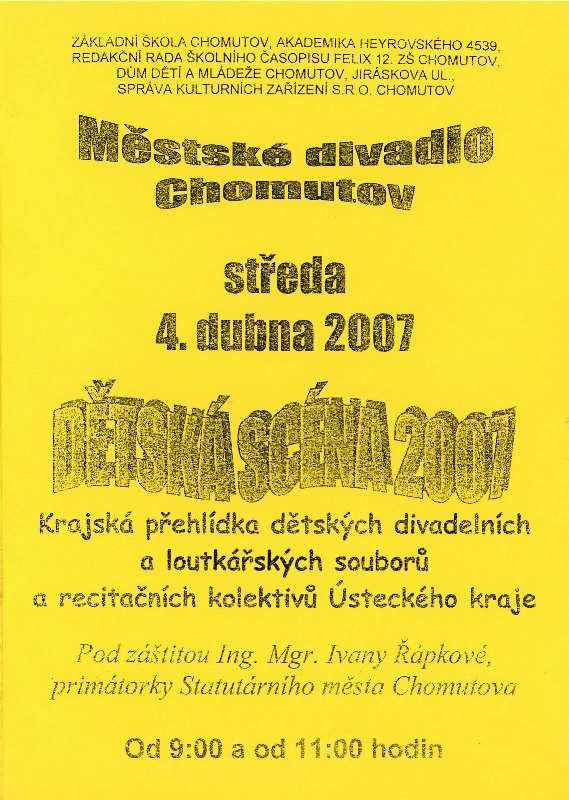 ZÁKLADNÍ ŠKOLA CHOMUTOV, AKADEMIKA HEYROVSKÉHO 4539,
REDAKČNÍ RADA ŠKOLNÍHO ČASOPISU FELIX 12. ZŠ CHOMUTOV,
DŮM DĚTÍ A MLÁDEŽE CHOMUTOV, JIRÁSKOVA UL.,
SPRÁVA KULTURNÍCH ZAŘÍZENÍ S.R.O. CHOMUTOV

Městské divadlo Chomutov

středa
4. dubna 2007

DĚTSKÁ SCÉNA 2007

Krajská přehlídka dětských divadelních a loutkářských souborů a recitačních kolektivů Ústeckého kraje

Pod záštitou Ing. Mgr. Ivany Řápkové, primátorky Statutárního města Chomutova

Od 9:00 a od 11:00 hodin